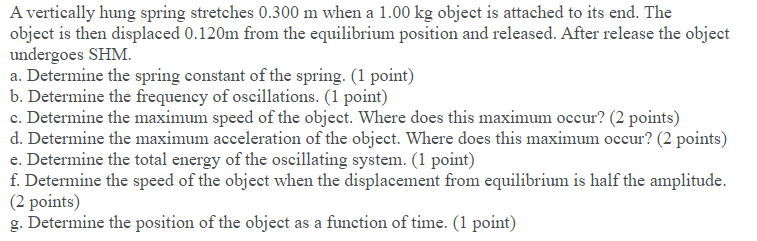 A vertically hung spring stretches 0.300 m when a 1.00 kg object is attached to its end. The object is then displaced 0.120m from the equilibrium position and released. After release the object undergoes SHM.
a. Determine the spring constant of the spring. (1 point)
b. Determine the frequency of oscillations. (1 point)
c. Determine the maximum speed of the object. Where does this maximum occur? (2 points)
d. Determine the maximum acceleration of the object. Where does this maximum occur? (2 points)
e. Determine the total energy of the oscillating system. (1 point)
f. Determine the speed of the object when the displacement from equilibrium is half the amplitude. (2 points)
g. Determine the position of the object as a function of time. (1 point)